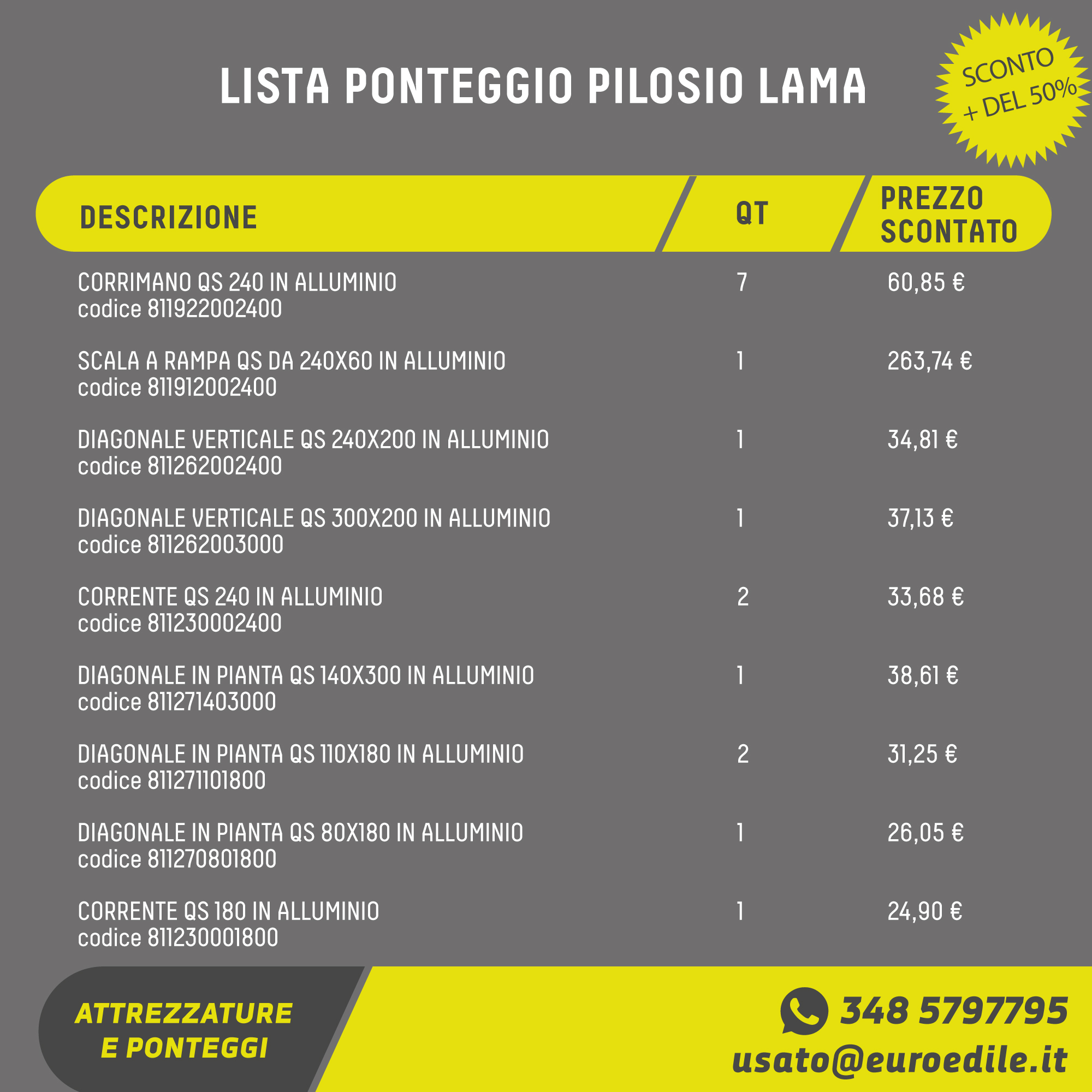 LISTA PONTEGGIO PILOSIO LAMA

SCONTO + DEL 50%

| DESCRIZIONE | QT | PREZZO SCONTATO |
|---|---|---|
| CORRIMANO QS 240 IN ALLUMINIO codice 811922002400 | 7 | 60,85 € |
| SCALA A RAMPA QS DA 240X60 IN ALLUMINIO codice 811912002400 | 1 | 263,74 € |
| DIAGONALE VERTICALE QS 240X200 IN ALLUMINIO codice 811262002400 | 1 | 34,81 € |
| DIAGONALE VERTICALE QS 300X200 IN ALLUMINIO codice 811262003000 | 1 | 37,13 € |
| CORRENTE QS 240 IN ALLUMINIO codice 811230002400 | 2 | 33,68 € |
| DIAGONALE IN PIANTA QS 140X300 IN ALLUMINIO codice 811271403000 | 1 | 38,61 € |
| DIAGONALE IN PIANTA QS 110X180 IN ALLUMINIO codice 811271101800 | 2 | 31,25 € |
| DIAGONALE IN PIANTA QS 80X180 IN ALLUMINIO codice 811270801800 | 1 | 26,05 € |
| CORRENTE QS 180 IN ALLUMINIO codice 811230001800 | 1 | 24,90 € |

ATTREZZATURE E PONTEGGI

348 5797795
usato@euroedile.it